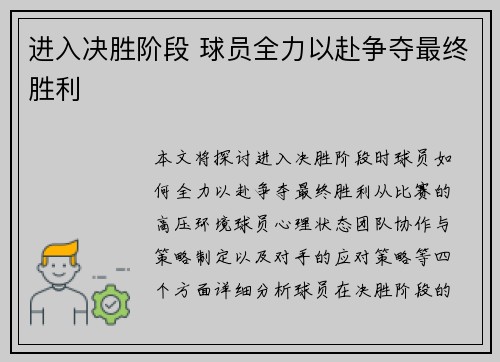 进入决胜阶段 球员全力以赴争夺最终胜利

本文将探讨进入决胜阶段时球员如何全力以赴争夺最终胜利从比赛的高压环境球员心理状态团队协作与策略制定以及对手的应对策略等四个方面详细分析球员在决胜阶段的